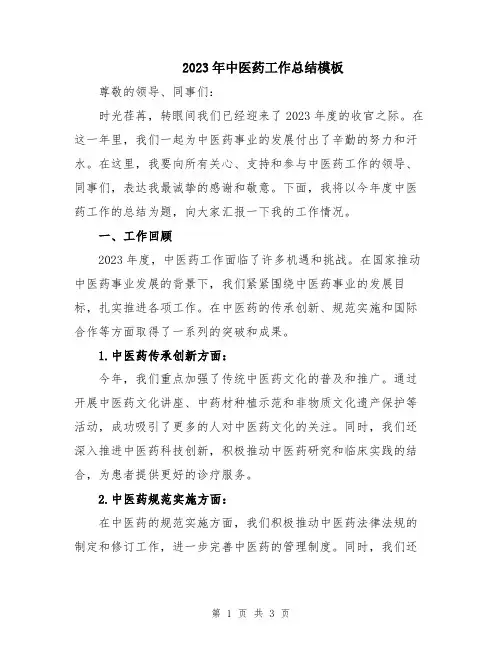 2023年中医药工作总结模板

尊敬的领导、同事们：

时光荏苒，转眼间我们已经迎来了2023年度的收官之际。在这一年里，我们一起为中医药事业的发展付出了辛勤的努力和汗水。在这里，我要向所有关心、支持和参与中医药工作的领导、同事们，表达我最诚挚的感谢和敬意。下面，我将以今年度中医药工作的总结为题，向大家汇报一下我的工作情况。

一、工作回顾

2023年度，中医药工作面临了许多机遇和挑战。在国家推动中医药事业发展的背景下，我们紧紧围绕中医药事业的发展目标，扎实推进各项工作。在中医药的传承创新、规范实施和国际合作等方面取得了一系列的突破和成果。

1.中医药传承创新方面：

今年，我们重点加强了传统中医药文化的普及和推广。通过开展中医药文化讲座、中药材种植示范和非物质文化遗产保护等活动，成功吸引了更多的人对中医药文化的关注。同时，我们还深入推进中医药科技创新，积极推动中医药研究和临床实践的结合，为患者提供更好的诊疗服务。

2.中医药规范实施方面：

在中医药的规范实施方面，我们积极推动中医药法律法规的制定和修订工作，进一步完善中医药的管理制度。同时，我们还

第 1 页 共 3 页